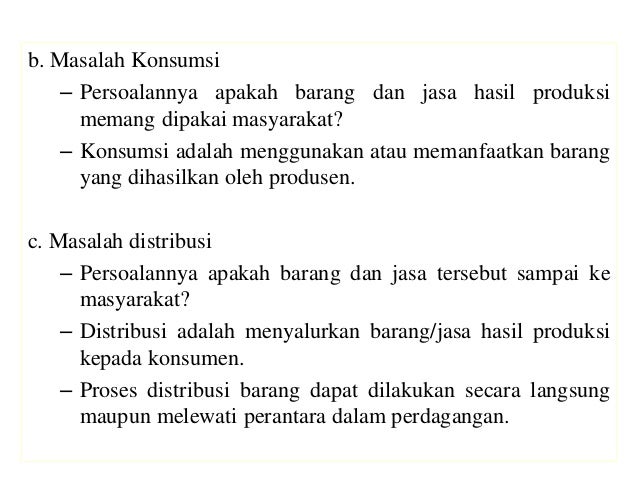 b. Masalah Konsumsi

– Persoalannya apakah barang dan jasa hasil produksi memang dipakai masyarakat?

– Konsumsi adalah menggunakan atau memanfaatkan barang yang dihasilkan oleh produsen.

c. Masalah distribusi

– Persoalannya apakah barang dan jasa tersebut sampai ke masyarakat?

– Distribusi adalah menyalurkan barang/jasa hasil produksi kepada konsumen.

– Proses distribusi barang dapat dilakukan secara langsung maupun melewati perantara dalam perdagangan.